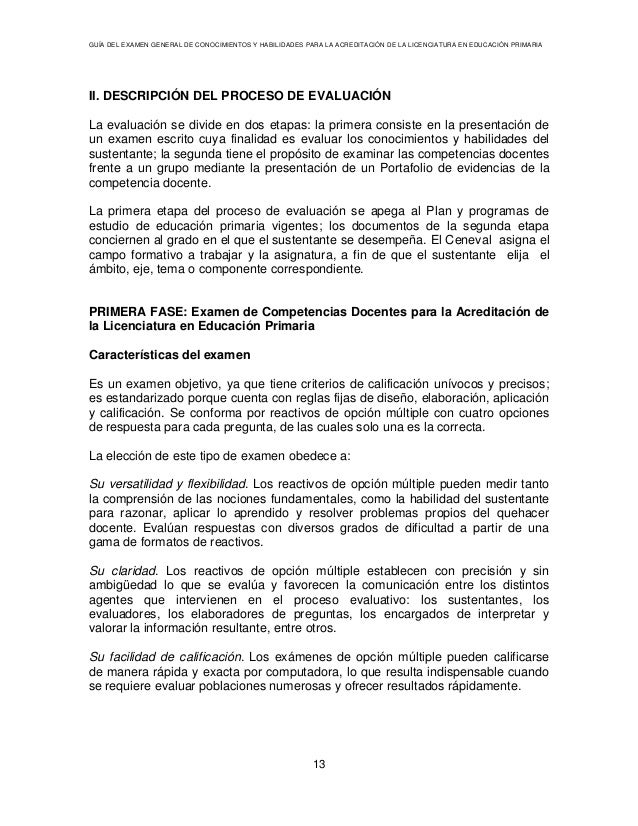 GUÍA DEL EXAMEN GENERAL DE CONOCIMIENTOS Y HABILIDADES PARA LA ACREDITACIÓN DE LA LICENCIATURA EN EDUCACIÓN PRIMARIA

II. DESCRIPCIÓN DEL PROCESO DE EVALUACIÓN

La evaluación se divide en dos etapas: la primera consiste en la presentación de un examen escrito cuya finalidad es evaluar los conocimientos y habilidades del sustentante; la segunda tiene el propósito de examinar las competencias docentes frente a un grupo mediante la presentación de un Portafolio de evidencias de la competencia docente.

La primera etapa del proceso de evaluación se apega al Plan y programas de estudio de educación primaria vigentes; los documentos de la segunda etapa conciernen al grado en el que el sustentante se desempeña. El Ceneval asigna el campo formativo a trabajar y la asignatura, a fin de que el sustentante elija el ámbito, eje, tema o componente correspondiente.

PRIMERA FASE: Examen de Competencias Docentes para la Acreditación de la Licenciatura en Educación Primaria

Características del examen

Es un examen objetivo, ya que tiene criterios de calificación unívocos y precisos; es estandarizado porque cuenta con reglas fijas de diseño, elaboración, aplicación y calificación. Se conforma por reactivos de opción múltiple con cuatro opciones de respuesta para cada pregunta, de las cuales solo una es la correcta.

La elección de este tipo de examen obedece a:

Su versatilidad y flexibilidad. Los reactivos de opción múltiple pueden medir tanto la comprensión de las nociones fundamentales, como la habilidad del sustentante para razonar, aplicar lo aprendido y resolver problemas propios del quehacer docente. Evalúan respuestas con diversos grados de dificultad a partir de una gama de formatos de reactivos.

Su claridad. Los reactivos de opción múltiple establecen con precisión y sin ambigüedad lo que se evalúa y favorecen la comunicación entre los distintos agentes que intervienen en el proceso evaluativo: los sustentantes, los evaluadores, los elaboradores de preguntas, los encargados de interpretar y valorar la información resultante, entre otros.

Su facilidad de calificación. Los exámenes de opción múltiple pueden calificarse de manera rápida y exacta por computadora, lo que resulta indispensable cuando se requiere evaluar poblaciones numerosas y ofrecer resultados rápidamente.

13